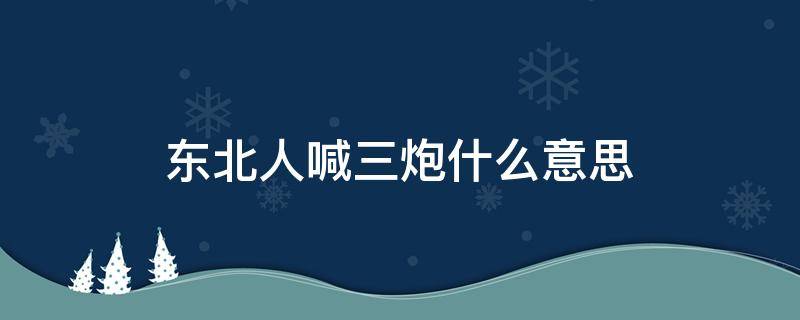 东北人喊三炮什么意思